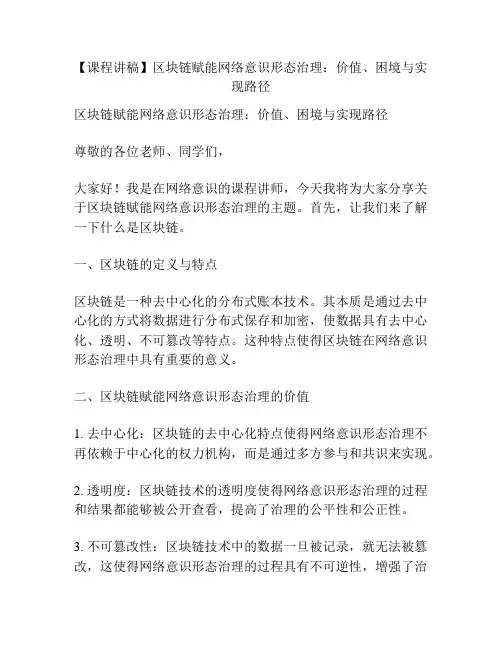 【课程讲稿】区块链赋能网络意识形态治理：价值、困境与实现路径

区块链赋能网络意识形态治理：价值、困境与实现路径

尊敬的各位老师、同学们，

大家好！我是在网络意识的课程讲师，今天我将为大家分享关于区块链赋能网络意识形态治理的主题。首先，让我们来了解一下什么是区块链。

一、区块链的定义与特点

区块链是一种去中心化的分布式账本技术。其本质是通过去中心化的方式将数据进行分布式保存和加密，使数据具有去中心化、透明、不可篡改等特点。这种特点使得区块链在网络意识形态治理中具有重要的意义。

二、区块链赋能网络意识形态治理的价值

1. 去中心化：区块链的去中心化特点使得网络意识形态治理不再依赖于中心化的权力机构，而是通过多方参与和共识来实现。

2. 透明度：区块链技术的透明度使得网络意识形态治理的过程和结果都能够被公开查看，提高了治理的公平性和公正性。

3. 不可篡改性：区块链技术中的数据一旦被记录，就无法被篡改，这使得网络意识形态治理的过程具有不可逆性，增强了治